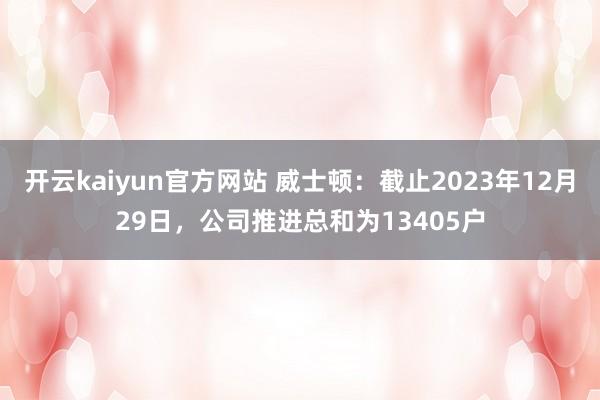 开云kaiyun官方网站 威士顿：截止2023年12月29日，公司推进总和为13405户